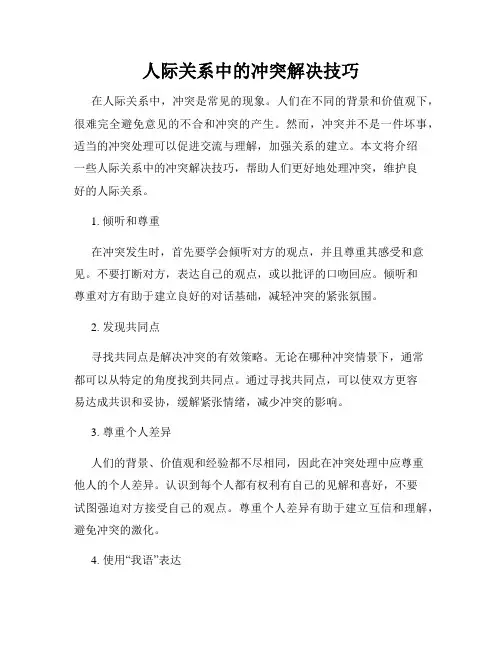 人际关系中的冲突解决技巧

在人际关系中，冲突是常见的现象。人们在不同的背景和价值观下，很难完全避免意见的不合和冲突的产生。然而，冲突并不是一件坏事，适当的冲突处理可以促进交流与理解，加强关系的建立。本文将介绍一些人际关系中的冲突解决技巧，帮助人们更好地处理冲突，维护良好的人际关系。

1. 倾听和尊重

在冲突发生时，首先要学会倾听对方的观点，并且尊重其感受和意见。不要打断对方，表达自己的观点，或以批评的口吻回应。倾听和尊重对方有助于建立良好的对话基础，减轻冲突的紧张氛围。

2. 发现共同点

寻找共同点是解决冲突的有效策略。无论在哪种冲突情景下，通常都可以从特定的角度找到共同点。通过寻找共同点，可以使双方更容易达成共识和妥协，缓解紧张情绪，减少冲突的影响。

3. 尊重个人差异

人们的背景、价值观和经验都不尽相同，因此在冲突处理中应尊重他人的个人差异。认识到每个人都有权利有自己的见解和喜好，不要试图强迫对方接受自己的观点。尊重个人差异有助于建立互信和理解，避免冲突的激化。

4. 使用“我语”表达